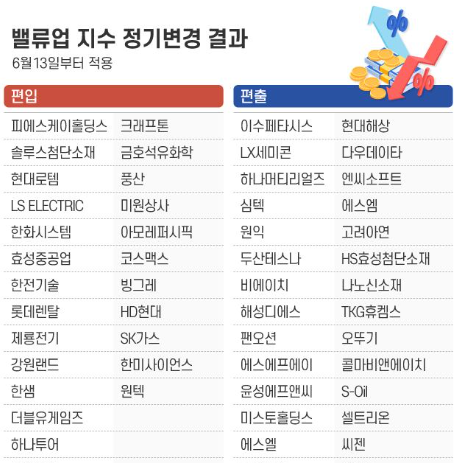 밸류업 지수 정기변경 결과
6월13일부터 적용

%
%

편입

| | |
|---|---|
| 피에스케이홀딩스 | 크래프톤 |
| 솔루스첨단소재 | 금호석유화학 |
| 현대로템 | 풍산 |
| LS ELECTRIC | 미원상사 |
| 한화시스템 | 아모레퍼시픽 |
| 효성중공업 | 코스맥스 |
| 한전기술 | 빙그레 |
| 롯데렌탈 | HD현대 |
| 제룡전기 | SK가스 |
| 강원랜드 | 한미사이언스 |
| 한샘 | 원텍 |
| 더블유게임즈 | |
| 하나투어 | |

편출

| | |
|---|---|
| 이수페타시스 | 현대해상 |
| LX세미콘 | 다우데이타 |
| 하나머티리얼즈 | 엔씨소프트 |
| 심텍 | 에스엠 |
| 원익 | 고려아연 |
| 두산테스나 | HS효성첨단소재 |
| 비에이치 | 나노신소재 |
| 해성디에스 | TKG휴켐스 |
| 팬오션 | 오뚜기 |
| 에스에프에이 | 콜마비앤에이치 |
| 윤성에프앤씨 | S-Oil |
| 미스토홀딩스 | 셀트리온 |
| 에스엘 | 씨젠 |